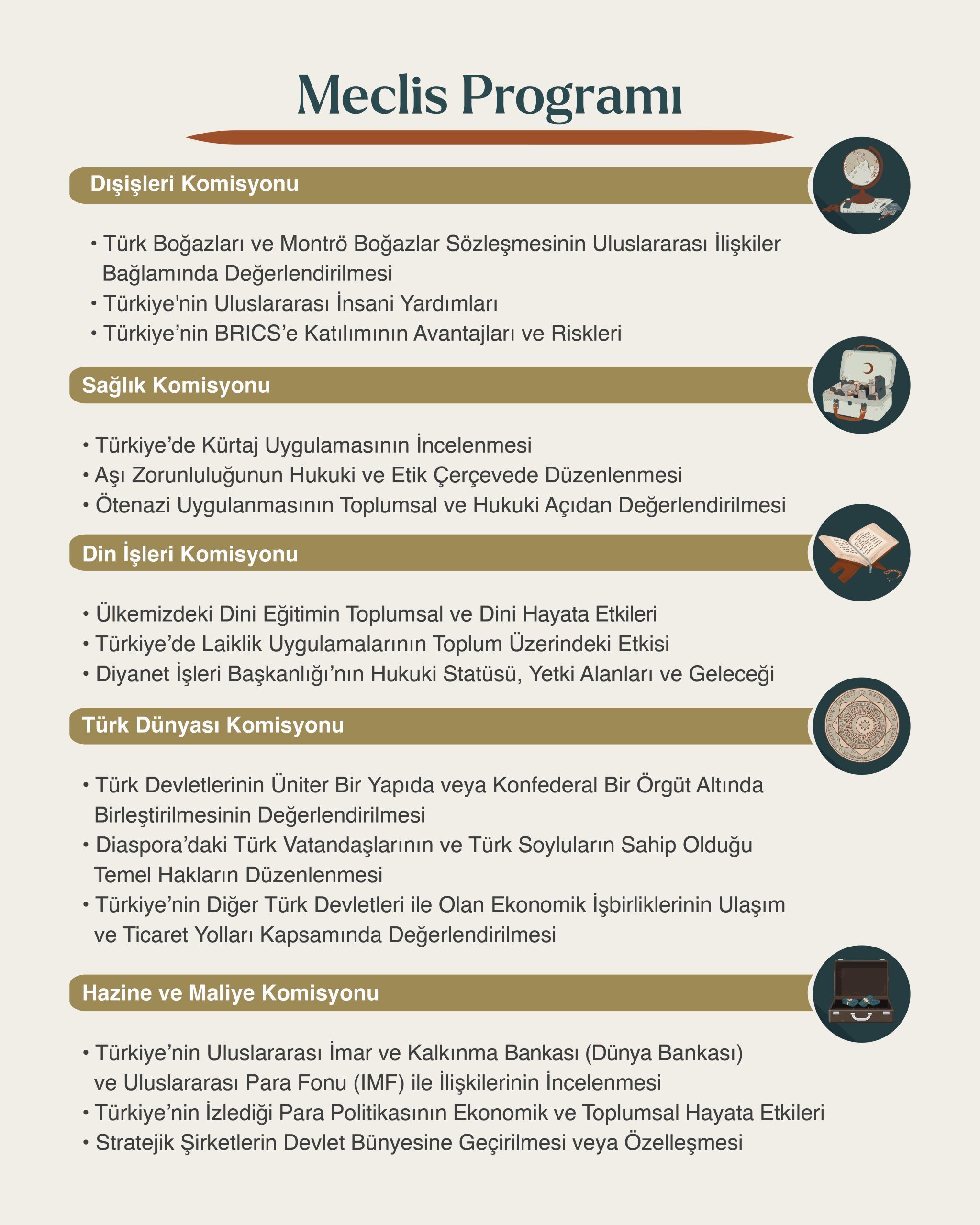 Meclis Programı

Dışişleri Komisyonu

• Türk Boğazları ve Montrö Boğazlar Sözleşmesinin Uluslararası İlişkiler Bağlamında Değerlendirilmesi
• Türkiye'nin Uluslararası İnsani Yardımları
• Türkiye'nin BRICS'e Katılımının Avantajları ve Riskleri

Sağlık Komisyonu

• Türkiye'de Kürtaj Uygulamasının İncelenmesi
• Aşı Zorunluluğunun Hukuki ve Etik Çerçevede Düzenlenmesi
• Ötenazi Uygulanmasının Toplumsal ve Hukuki Açıdan Değerlendirilmesi

Din İşleri Komisyonu

• Ülkemizdeki Dini Eğitimin Toplumsal ve Dini Hayata Etkileri
• Türkiye'de Laiklik Uygulamalarının Toplum Üzerindeki Etkisi
• Diyanet İşleri Başkanlığı'nın Hukuki Statüsü, Yetki Alanları ve Geleceği

Türk Dünyası Komisyonu

• Türk Devletlerinin Üniter Bir Yapıda veya Konfederal Bir Örgüt Altında Birleştirilmesinin Değerlendirilmesi
• Diaspora'daki Türk Vatandaşlarının ve Türk Soyluların Sahip Olduğu Temel Hakların Düzenlenmesi
• Türkiye'nin Diğer Türk Devletleri ile Olan Ekonomik İşbirliklerinin Ulaşım ve Ticaret Yolları Kapsamında Değerlendirilmesi

Hazine ve Maliye Komisyonu

• Türkiye'nin Uluslararası İmar ve Kalkınma Bankası (Dünya Bankası) ve Uluslararası Para Fonu (IMF) ile İlişkilerinin İncelenmesi
• Türkiye'nin İzlediği Para Politikasının Ekonomik ve Toplumsal Hayata Etkileri
• Stratejik Şirketlerin Devlet Bünyesine Geçirilmesi veya Özelleşmesi